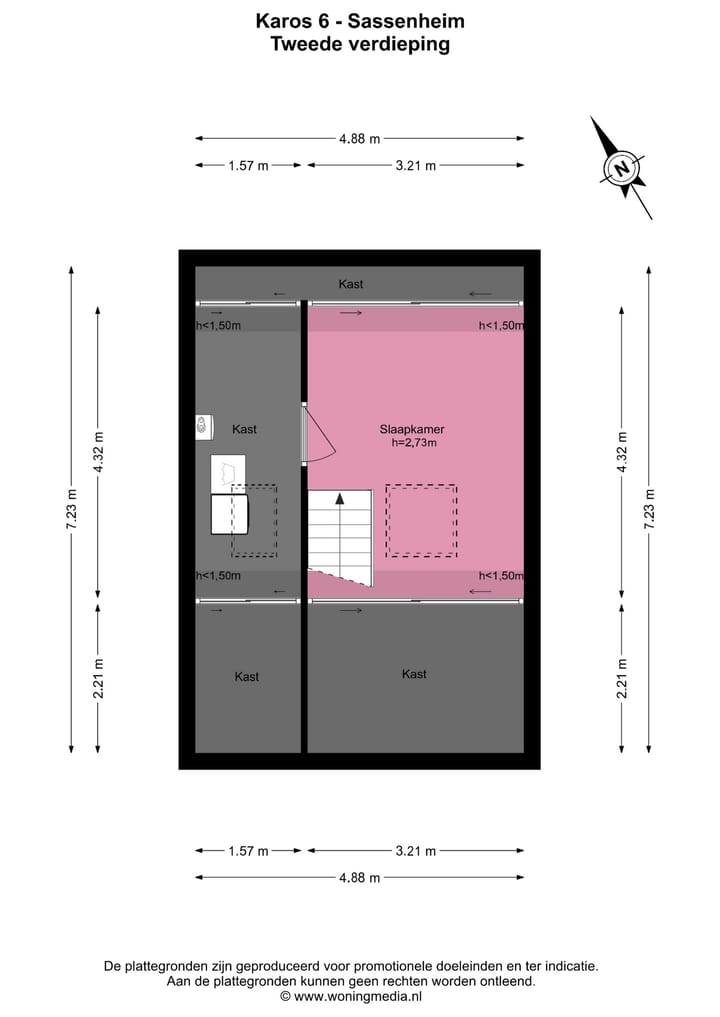 Karos 6 - Sassenheim
Tweede verdieping

4.88 m
1.57 m
3.21 m

N

7.23 m
4.32 m
2.21 m

Kast
h<1,50m
h<1,50m
Kast
Slaapkamer
h=2,73m
h<1,50m
h<1,50m
Kast
Kast

4.32 m
7.23 m
2.21 m

1.57 m
3.21 m
4.88 m

De plattegronden zijn geproduceerd voor promotionele doeleinden en ter indicatie.
Aan de plattegronden kunnen geen rechten worden ontleend.
© www.woningmedia.nl